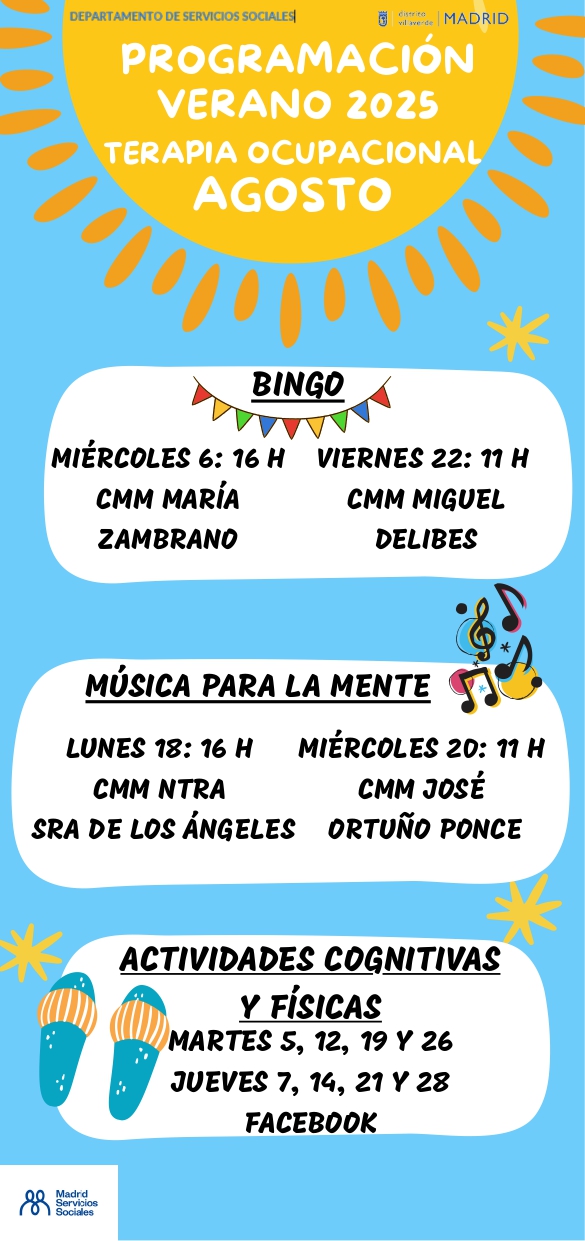 DEPARTAMENTO DE SERVICIOS SOCIALES

distrito villaverde | MADRID

PROGRAMACIÓN VERANO 2025

TERAPIA OCUPACIONAL

AGOSTO

BINGO

MIÉRCOLES 6: 16 H
CMM MARÍA
ZAMBRANO

VIERNES 22: 11 H
CMM MIGUEL
DELIBES

MÚSICA PARA LA MENTE

LUNES 18: 16 H
CMM NTRA
SRA DE LOS ÁNGELES

MIÉRCOLES 20: 11 H
CMM JOSÉ
ORTUÑO PONCE

ACTIVIDADES COGNITIVAS Y FÍSICAS

MARTES 5, 12, 19 Y 26
JUEVES 7, 14, 21 Y 28
FACEBOOK

Madrid
Servicios
Sociales